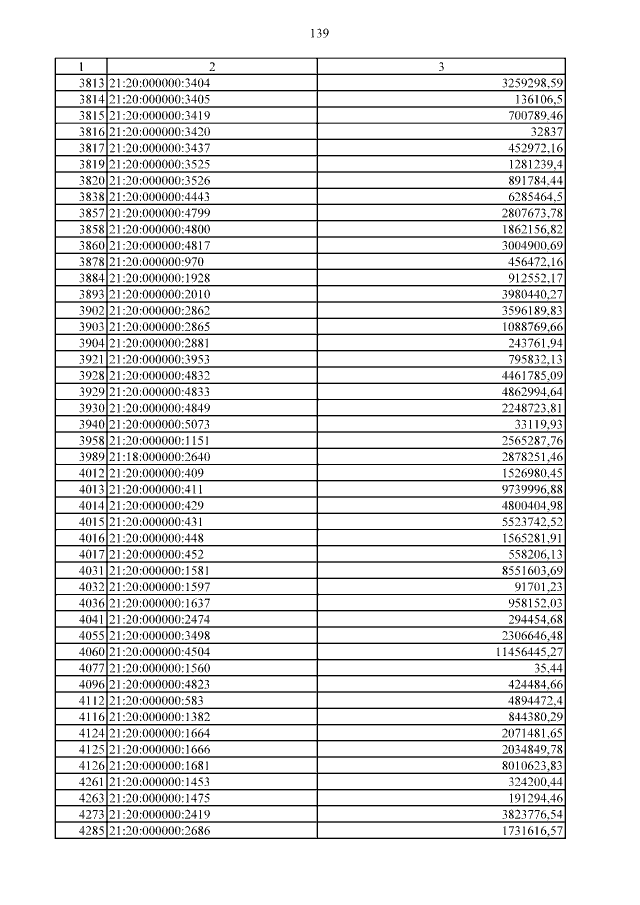 139

| 1 | 2 | 3 |
|---|---|---|
| 3813 | 21:20:000000:3404 | 3259298,59 |
| 3814 | 21:20:000000:3405 | 136106,5 |
| 3815 | 21:20:000000:3419 | 700789,46 |
| 3816 | 21:20:000000:3420 | 32837 |
| 3817 | 21:20:000000:3437 | 452972,16 |
| 3819 | 21:20:000000:3525 | 1281239,4 |
| 3820 | 21:20:000000:3526 | 891784,44 |
| 3838 | 21:20:000000:4443 | 6285464,5 |
| 3857 | 21:20:000000:4799 | 2807673,78 |
| 3858 | 21:20:000000:4800 | 1862156,82 |
| 3860 | 21:20:000000:4817 | 3004900,69 |
| 3878 | 21:20:000000:970 | 456472,16 |
| 3884 | 21:20:000000:1928 | 912552,17 |
| 3893 | 21:20:000000:2010 | 3980440,27 |
| 3902 | 21:20:000000:2862 | 3596189,83 |
| 3903 | 21:20:000000:2865 | 1088769,66 |
| 3904 | 21:20:000000:2881 | 243761,94 |
| 3921 | 21:20:000000:3953 | 795832,13 |
| 3928 | 21:20:000000:4832 | 4461785,09 |
| 3929 | 21:20:000000:4833 | 4862994,64 |
| 3930 | 21:20:000000:4849 | 2248723,81 |
| 3940 | 21:20:000000:5073 | 33119,93 |
| 3958 | 21:20:000000:1151 | 2565287,76 |
| 3989 | 21:18:000000:2640 | 2878251,46 |
| 4012 | 21:20:000000:409 | 1526980,45 |
| 4013 | 21:20:000000:411 | 9739996,88 |
| 4014 | 21:20:000000:429 | 4800404,98 |
| 4015 | 21:20:000000:431 | 5523742,52 |
| 4016 | 21:20:000000:448 | 1565281,91 |
| 4017 | 21:20:000000:452 | 558206,13 |
| 4031 | 21:20:000000:1581 | 8551603,69 |
| 4032 | 21:20:000000:1597 | 91701,23 |
| 4036 | 21:20:000000:1637 | 958152,03 |
| 4041 | 21:20:000000:2474 | 294454,68 |
| 4055 | 21:20:000000:3498 | 2306646,48 |
| 4060 | 21:20:000000:4504 | 11456445,27 |
| 4077 | 21:20:000000:1560 | 35,44 |
| 4096 | 21:20:000000:4823 | 424484,66 |
| 4112 | 21:20:000000:583 | 4894472,4 |
| 4116 | 21:20:000000:1382 | 844380,29 |
| 4124 | 21:20:000000:1664 | 2071481,65 |
| 4125 | 21:20:000000:1666 | 2034849,78 |
| 4126 | 21:20:000000:1681 | 8010623,83 |
| 4261 | 21:20:000000:1453 | 324200,44 |
| 4263 | 21:20:000000:1475 | 191294,46 |
| 4273 | 21:20:000000:2419 | 3823776,54 |
| 4285 | 21:20:000000:2686 | 1731616,57 |